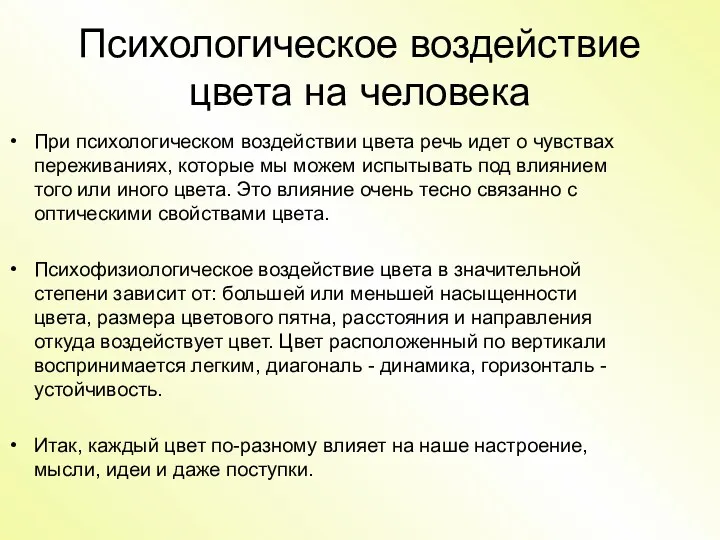 Психологическое воздействие цвета на человека

• При психологическом воздействии цвета речь идет о чувствах переживаниях, которые мы можем испытывать под влиянием того или иного цвета. Это влияние очень тесно связанно с оптическими свойствами цвета.

• Психофизиологическое воздействие цвета в значительной степени зависит от: большей или меньшей насыщенности цвета, размера цветового пятна, расстояния и направления откуда воздействует цвет. Цвет расположенный по вертикали воспринимается легким, диагональ - динамика, горизонталь - устойчивость.

• Итак, каждый цвет по-разному влияет на наше настроение, мысли, идеи и даже поступки.